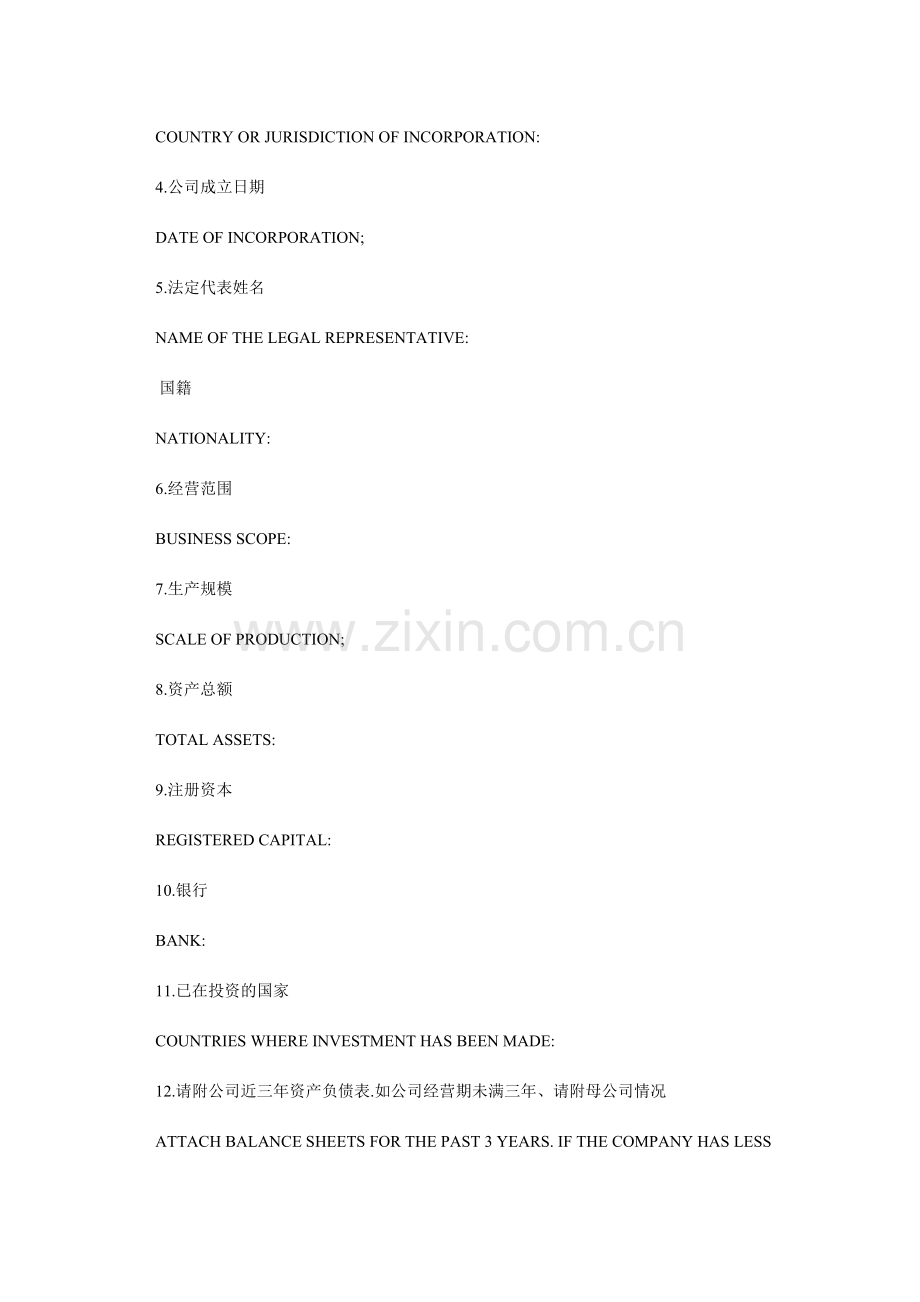 COUNTRY OR JURISDICTION OF INCORPORATION:

4.公司成立日期

DATE OF INCORPORATION;

5.法定代表姓名

NAME OF THE LEGAL REPRESENTATIVE:

国籍

NATIONALITY:

6.经营范围

BUSINESS SCOPE:

7.生产规模

SCALE OF PRODUCTION;

8.资产总额

TOTAL ASSETS:

9.注册资本

REGISTERED CAPITAL:

10.银行

BANK:

11.已在投资的国家

COUNTRIES WHERE INVESTMENT HAS BEEN MADE:

12.请附公司近三年资产负债表.如公司经营期未满三年、请附母公司情况

ATTACH BALANCE SHEETS FOR THE PAST 3 YEARS. IF THE COMPANY HAS LESS

www.zixin.com.cn